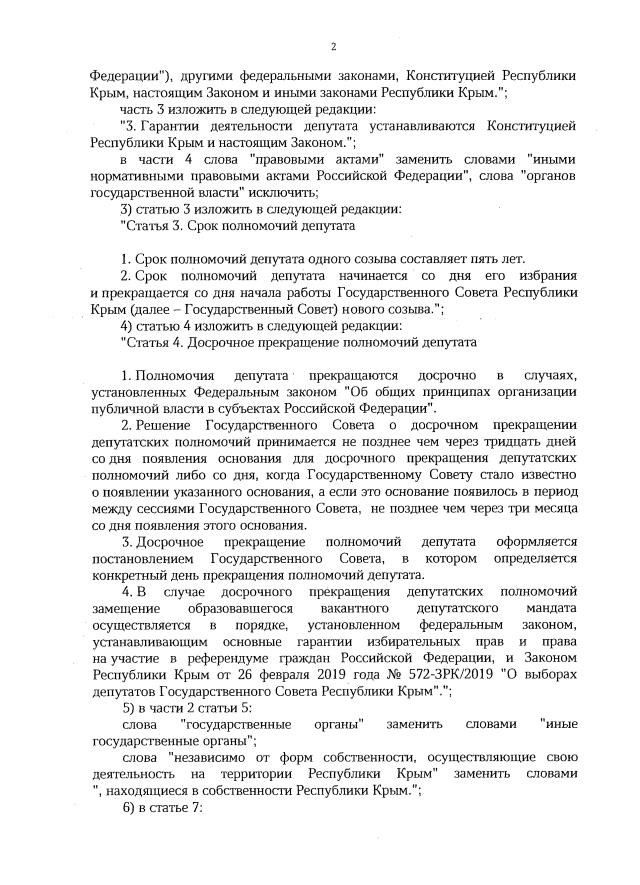 2

Федерации"), другими федеральными законами, Конституцией Республики Крым, настоящим Законом и иными законами Республики Крым.";

часть 3 изложить в следующей редакции:

"3. Гарантии деятельности депутата устанавливаются Конституцией Республики Крым и настоящим Законом.";

в части 4 слова "правовыми актами" заменить словами "иными нормативными правовыми актами Российской Федерации", слова "органов государственной власти" исключить;

3) статью 3 изложить в следующей редакции:

"Статья 3. Срок полномочий депутата

1. Срок полномочий депутата одного созыва составляет пять лет.

2. Срок полномочий депутата начинается со дня его избрания и прекращается со дня начала работы Государственного Совета Республики Крым (далее – Государственный Совет) нового созыва.";

4) статью 4 изложить в следующей редакции:

"Статья 4. Досрочное прекращение полномочий депутата

1. Полномочия депутата прекращаются досрочно в случаях, установленных Федеральным законом "Об общих принципах организации публичной власти в субъектах Российской Федерации".

2. Решение Государственного Совета о досрочном прекращении депутатских полномочий принимается не позднее чем через тридцать дней со дня появления основания для досрочного прекращения депутатских полномочий либо со дня, когда Государственному Совету стало известно о появлении указанного основания, а если это основание появилось в период между сессиями Государственного Совета, не позднее чем через три месяца со дня появления этого основания.

3. Досрочное прекращение полномочий депутата оформляется постановлением Государственного Совета, в котором определяется конкретный день прекращения полномочий депутата.

4. В случае досрочного прекращения депутатских полномочий замещение образовавшегося вакантного депутатского мандата осуществляется в порядке, установленном федеральным законом, устанавливающим основные гарантии избирательных прав и права на участие в референдуме граждан Российской Федерации, и Законом Республики Крым от 26 февраля 2019 года № 572-ЗРК/2019 "О выборах депутатов Государственного Совета Республики Крым".";

5) в части 2 статьи 5:

слова "государственные органы" заменить словами "иные государственные органы";

слова "независимо от форм собственности, осуществляющие свою деятельность на территории Республики Крым" заменить словами ", находящиеся в собственности Республики Крым.";

6) в статье 7: